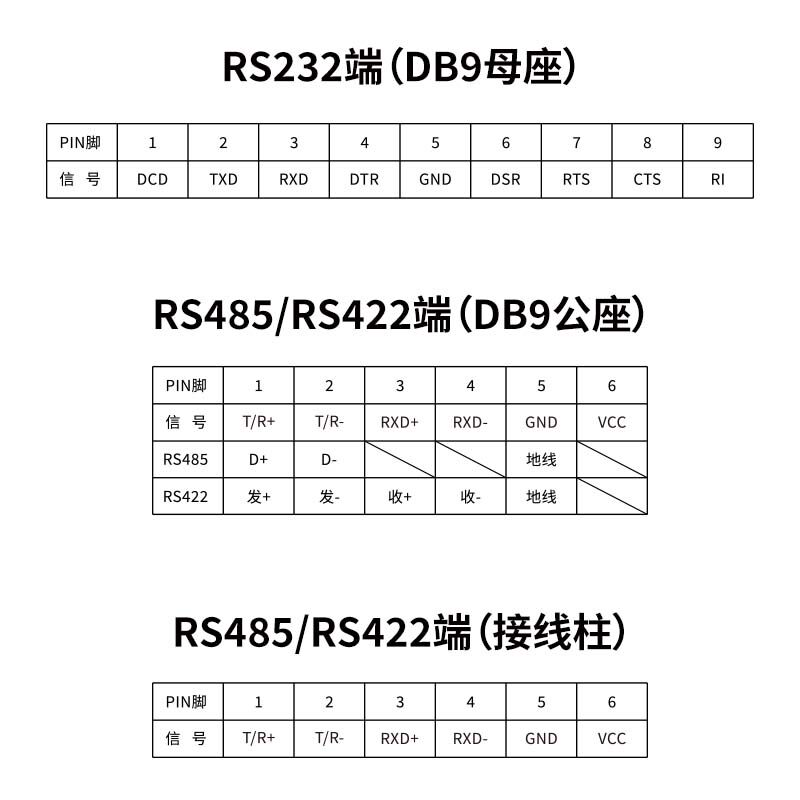 RS232端（DB9母座）

| PIN脚 | 1 | 2 | 3 | 4 | 5 | 6 | 7 | 8 | 9 |
|---|---|---|---|---|---|---|---|---|---|
| 信 号 | DCD | TXD | RXD | DTR | GND | DSR | RTS | CTS | RI |

RS485/RS422端（DB9公座）

| PIN脚 | 1 | 2 | 3 | 4 | 5 | 6 |
|---|---|---|---|---|---|---|
| 信 号 | T/R+ | T/R- | RXD+ | RXD- | GND | VCC |
| RS485 | D+ | D- | | | 地线 | |
| RS422 | 发+ | 发- | 收+ | 收- | 地线 | |

RS485/RS422端（接线柱）

| PIN脚 | 1 | 2 | 3 | 4 | 5 | 6 |
|---|---|---|---|---|---|---|
| 信 号 | T/R+ | T/R- | RXD+ | RXD- | GND | VCC |